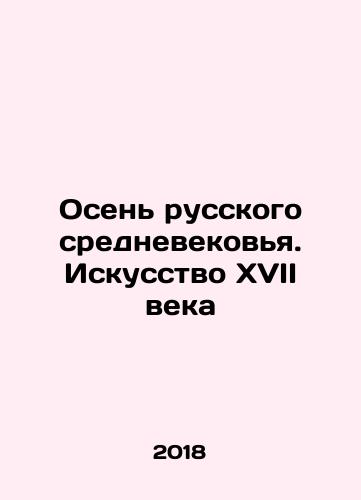 Осень русского средневековья. Искусство XVII века

2018